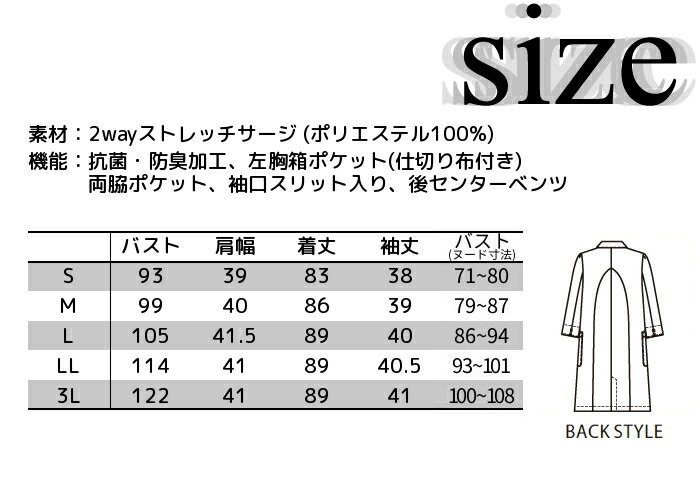 size

素材：2wayストレッチサージ (ポリエステル100%)
機能：抗菌・防臭加工、左胸箱ポケット(仕切り布付き)
両脇ポケット、袖口スリット入り、後センターベンツ

| | バスト | 肩幅 | 着丈 | 袖丈 | バスト (ヌード寸法) |
|---|---|---|---|---|---|
| S | 93 | 39 | 83 | 38 | 71~80 |
| M | 99 | 40 | 86 | 39 | 79~87 |
| L | 105 | 41.5 | 89 | 40 | 86~94 |
| LL | 114 | 41 | 89 | 40.5 | 93~101 |
| 3L | 122 | 41 | 89 | 41 | 100~108 |

BACK STYLE